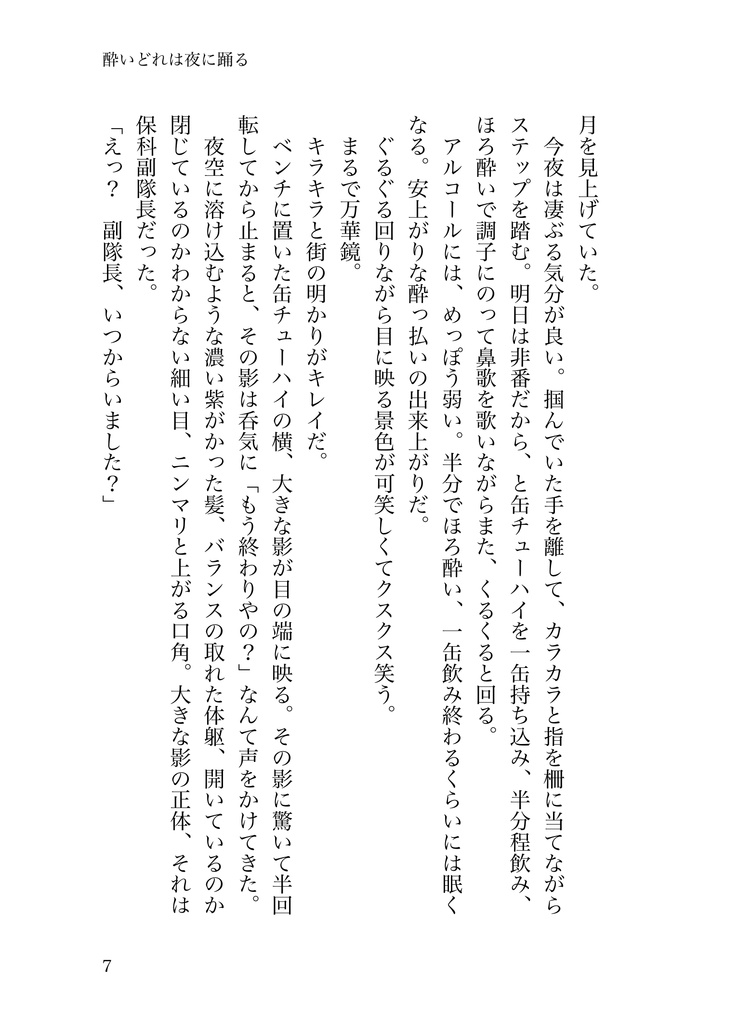 酔いどれは夜に踊る

月を見上げていた。
　今夜は凄ぶる気分が良い。掴んでいた手を離して、カラカラと指を柵に当てながらステップを踏む。明日は非番だから、と缶チューハイを一缶持ち込み、半分程飲み、ほろ酔いで調子にのって鼻歌を歌いながらまた、くるくると回る。
　アルコールには、めっぽう弱い。半分でほろ酔い、一缶飲み終わるくらいには眠くなる。安上がりな酔っ払いの出来上がりだ。
　ぐるぐる回りながら目に映る景色が可笑しくてクスクス笑う。
　まるで万華鏡。
　キラキラと街の明かりがキレイだ。
　ベンチに置いた缶チューハイの横、大きな影が目の端に映る。その影に驚いて半回転してから止まると、その影は呑気に「もう終わりやの？」なんて声をかけてきた。
　夜空に溶け込むような濃い紫がかった髪、バランスの取れた体躯、開いているのか閉じているのかわからない細い目、ニンマリと上がる口角。大きな影の正体、それは保科副隊長だった。
「えっ？　副隊長、いつからいました？」

7